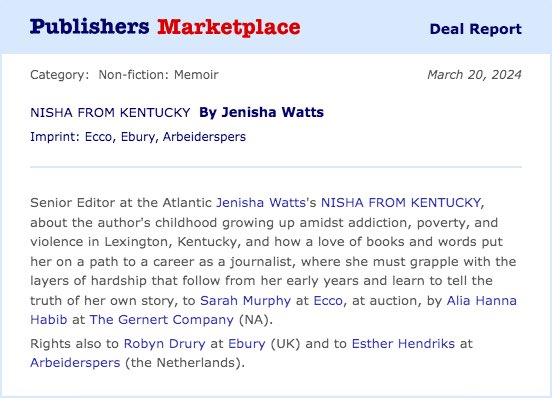 Publishers Marketplace

Deal Report

Category: Non-fiction: Memoir

March 20, 2024

NISHA FROM KENTUCKY By Jenisha Watts

Imprint: Ecco, Ebury, Arbeiderspers

Senior Editor at the Atlantic Jenisha Watts's NISHA FROM KENTUCKY, about the author's childhood growing up amidst addiction, poverty, and violence in Lexington, Kentucky, and how a love of books and words put her on a path to a career as a journalist, where she must grapple with the layers of hardship that follow from her early years and learn to tell the truth of her own story, to Sarah Murphy at Ecco, at auction, by Alia Hanna Habib at The Gernert Company (NA).

Rights also to Robyn Drury at Ebury (UK) and to Esther Hendriks at Arbeiderspers (the Netherlands).